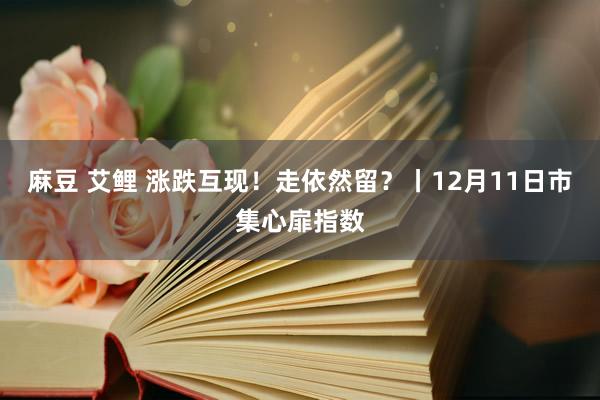 麻豆 艾鲤 涨跌互现！走依然留？丨12月11日市集心扉指数